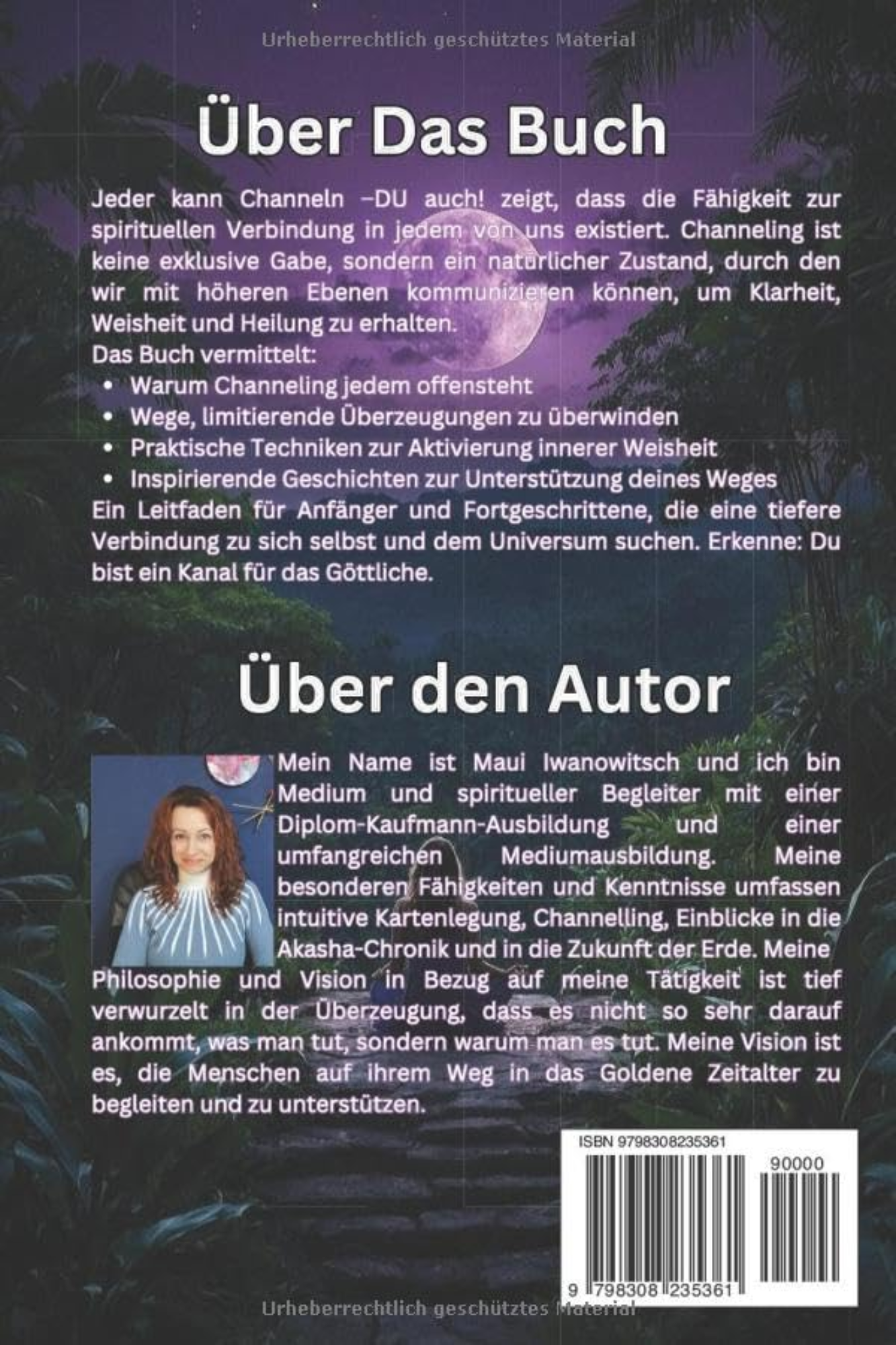 Urheberrechtlich geschütztes Material

Über Das Buch

Jeder kann Channeln –DU auch! zeigt, dass die Fähigkeit zur spirituellen Verbindung in jedem von uns existiert. Channeling ist keine exklusive Gabe, sondern ein natürlicher Zustand, durch den wir mit höheren Ebenen kommunizieren können, um Klarheit, Weisheit und Heilung zu erhalten.
Das Buch vermittelt:
• Warum Channeling jedem offensteht
• Wege, limitierende Überzeugungen zu überwinden
• Praktische Techniken zur Aktivierung innerer Weisheit
• Inspirierende Geschichten zur Unterstützung deines Weges
Ein Leitfaden für Anfänger und Fortgeschrittene, die eine tiefere Verbindung zu sich selbst und dem Universum suchen. Erkenne: Du bist ein Kanal für das Göttliche.

Über den Autor

Mein Name ist Maui Iwanowitsch und ich bin Medium und spiritueller Begleiter mit einer Diplom-Kaufmann-Ausbildung und einer umfangreichen Mediumausbildung. Meine besonderen Fähigkeiten und Kenntnisse umfassen intuitive Kartenlegung, Channelling, Einblicke in die Akasha-Chronik und in die Zukunft der Erde. Meine Philosophie und Vision in Bezug auf meine Tätigkeit ist tief verwurzelt in der Überzeugung, dass es nicht so sehr darauf ankommt, was man tut, sondern warum man es tut. Meine Vision ist es, die Menschen auf ihrem Weg in das Goldene Zeitalter zu begleiten und zu unterstützen.

ISBN 9798308235361
90000
9 798308 235361

Urheberrechtlich geschütztes Material